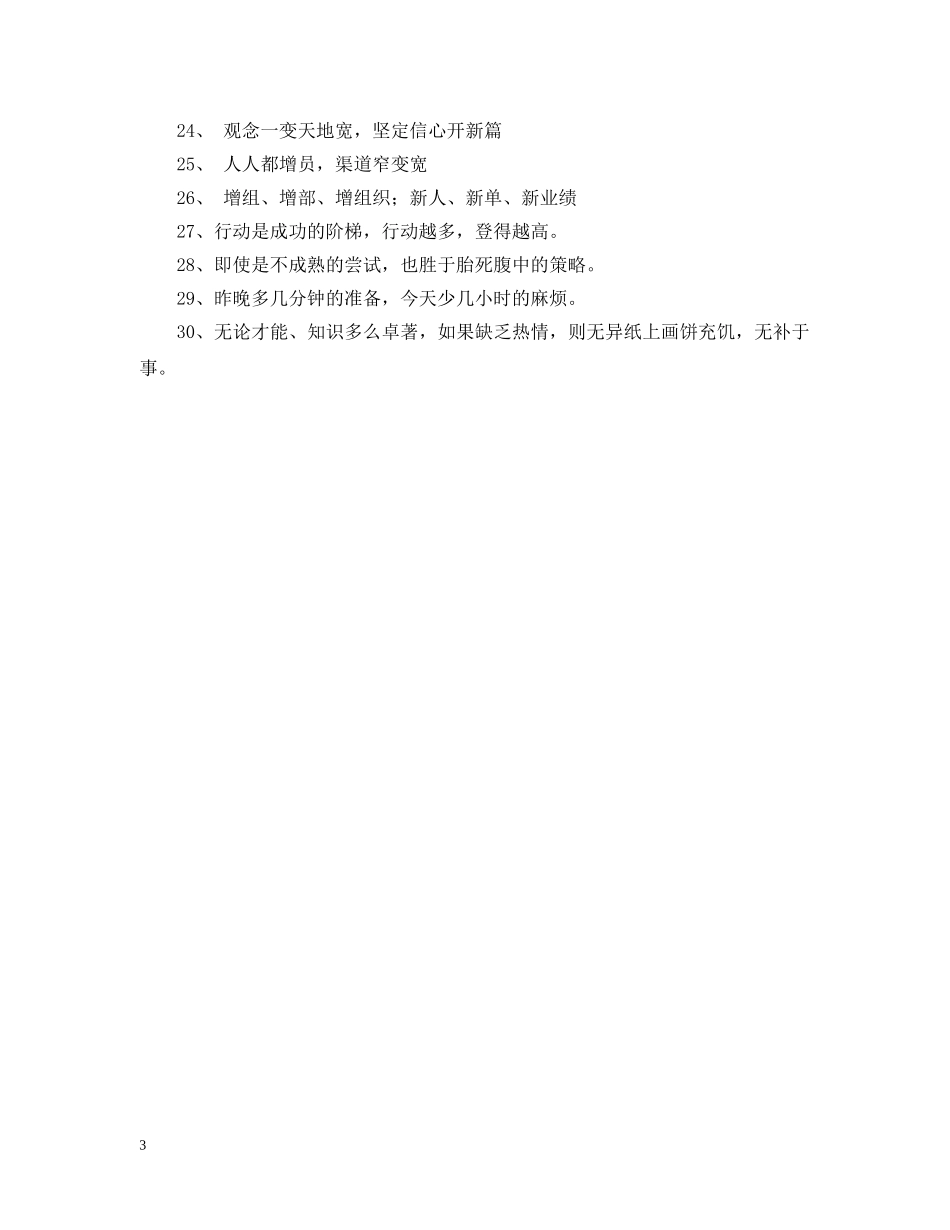 24、 观念一变天地宽，坚定信心开新篇

25、 人人都增员，渠道窄变宽

26、 增组、增部、增组织；新人、新单、新业绩

27、行动是成功的阶梯，行动越多，登得越高。

28、即使是不成熟的尝试，也胜于胎死腹中的策略。

29、昨晚多几分钟的准备，今天少几小时的麻烦。

30、无论才能、知识多么卓著，如果缺乏热情，则无异纸上画饼充饥，无补于事。

3